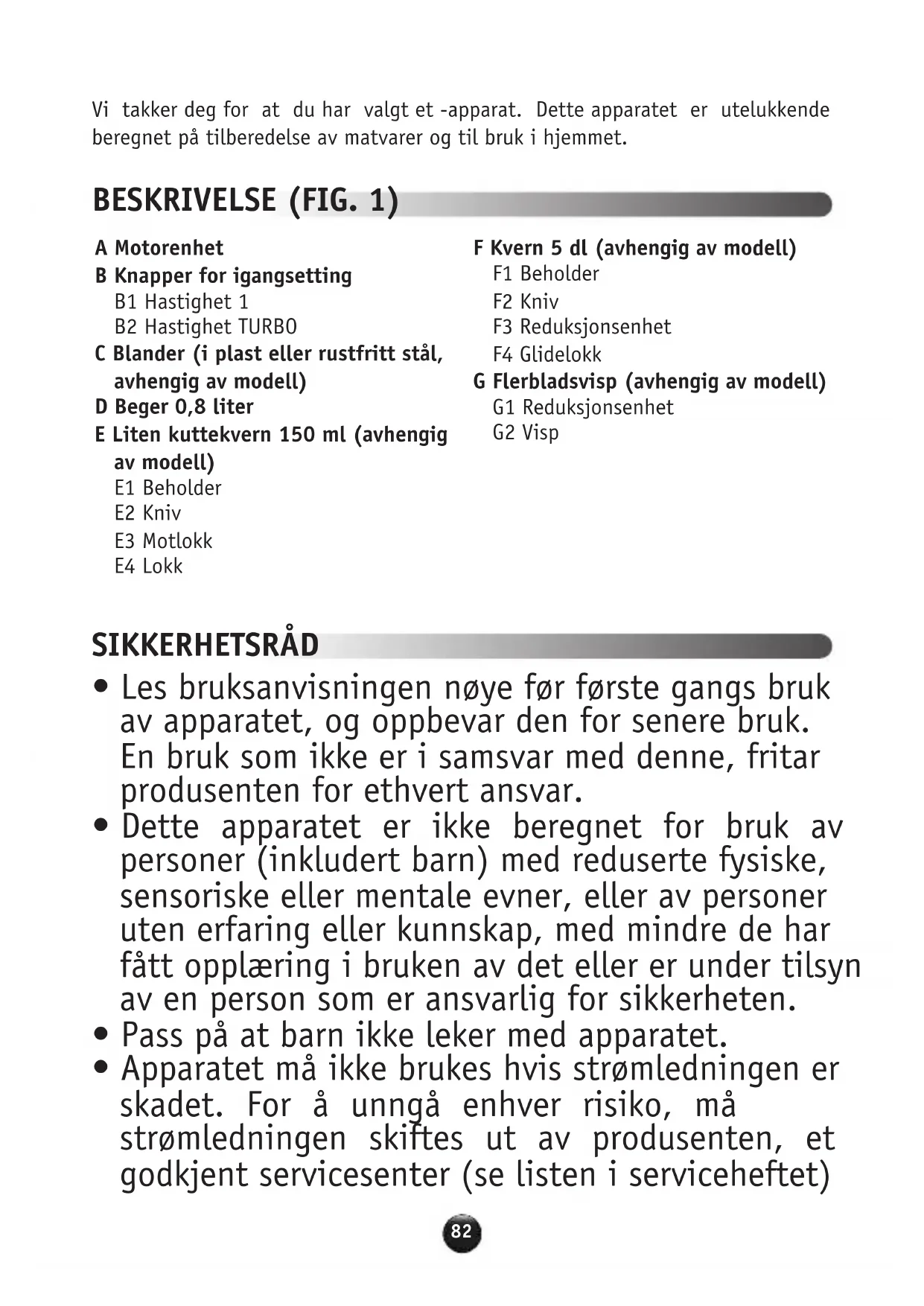 Vi takker deg for at du har valgt et -apparat. Dette apparatet er utelukkende beregnet på tilberedelse av matvarer og til bruk i hjemmet.

BESKRIVELSE (FIG. 1)

A Motorenhet
B Knapper for igangsetting
B1 Hastighet 1
B2 Hastighet TURBO
C Blander (i plast eller rustfritt stål, avhengig av modell)
D Beger 0,8 liter
E Liten kuttekvern 150 ml (avhengig av modell)
E1 Beholder
E2 Kniv
E3 Motlokk
E4 Lokk

F Kvern 5 dl (avhengig av modell)
F1 Beholder
F2 Kniv
F3 Reduksjonsenhet
F4 Glidelokk
G Flerbladsvisp (avhengig av modell)
G1 Reduksjonsenhet
G2 Visp

SIKKERHETSRÅD

• Les bruksanvisningen nøye før første gangs bruk av apparatet, og oppbevar den for senere bruk. En bruk som ikke er i samsvar med denne, fritar produsenten for ethvert ansvar.
• Dette apparatet er ikke beregnet for bruk av personer (inkludert barn) med reduserte fysiske, sensoriske eller mentale evner, eller av personer uten erfaring eller kunnskap, med mindre de har fått opplæring i bruken av det eller er under tilsyn av en person som er ansvarlig for sikkerheten.
• Pass på at barn ikke leker med apparatet.
• Apparatet må ikke brukes hvis strømledningen er skadet. For å unngå enhver risiko, må strømledningen skiftes ut av produsenten, et godkjent servicesenter (se listen i serviceheftet)

82